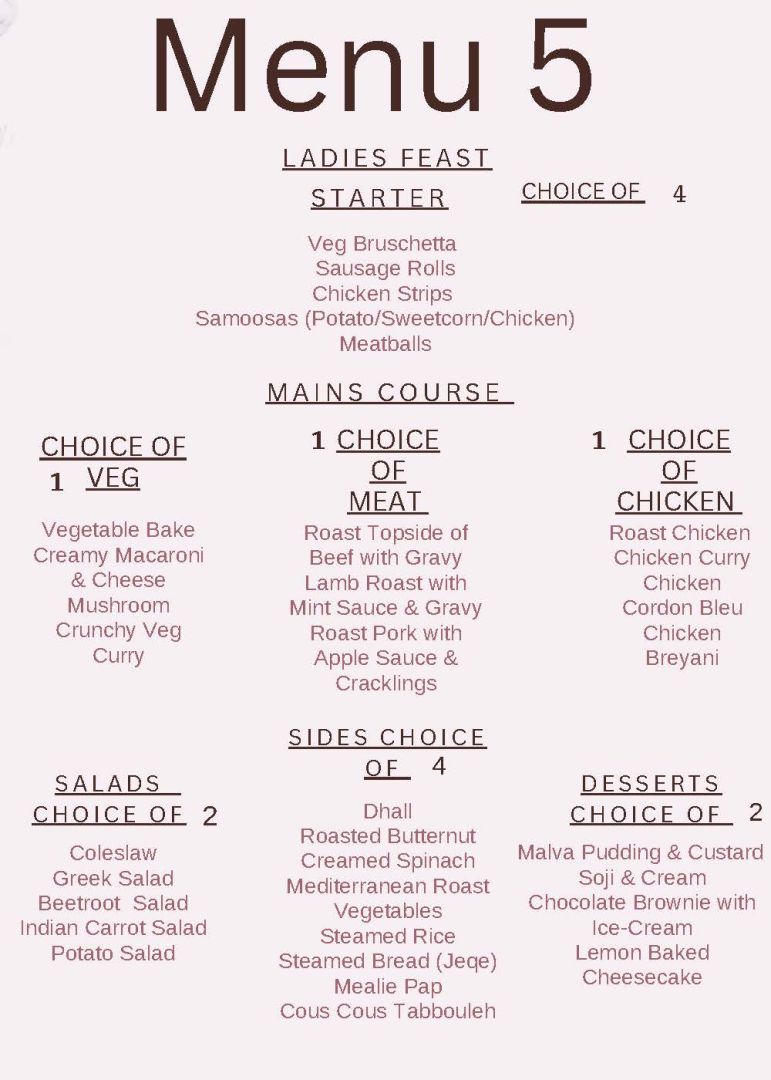 Menu 5

LADIES FEAST

STARTER

CHOICE OF 4

Veg Bruschetta
Sausage Rolls
Chicken Strips
Samoosas (Potato/Sweetcorn/Chicken)
Meatballs

MAINS COURSE

CHOICE OF 1 VEG

Vegetable Bake
Creamy Macaroni & Cheese
Mushroom
Crunchy Veg Curry

1 CHOICE OF MEAT

Roast Topside of Beef with Gravy
Lamb Roast with Mint Sauce & Gravy
Roast Pork with Apple Sauce & Cracklings

1 CHOICE OF CHICKEN

Roast Chicken
Chicken Curry
Chicken Cordon Bleu
Chicken Breyani

SALADS CHOICE OF 2

Coleslaw
Greek Salad
Beetroot Salad
Indian Carrot Salad
Potato Salad

SIDES CHOICE OF 4

Dhall
Roasted Butternut
Creamed Spinach
Mediterranean Roast Vegetables
Steamed Rice
Steamed Bread (Jeqe)
Mealie Pap
Cous Cous Tabbouleh

DESSERTS CHOICE OF 2

Malva Pudding & Custard
Soji & Cream
Chocolate Brownie with Ice-Cream
Lemon Baked Cheesecake